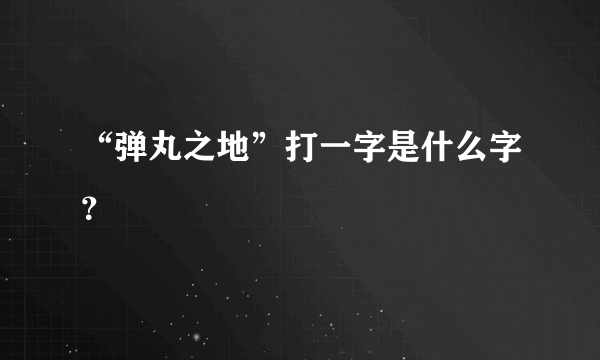 “弹丸之地”打一字是什么字？